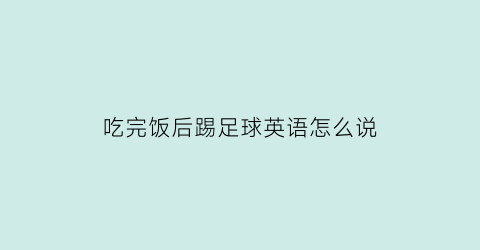 吃完饭后踢足球英语怎么说